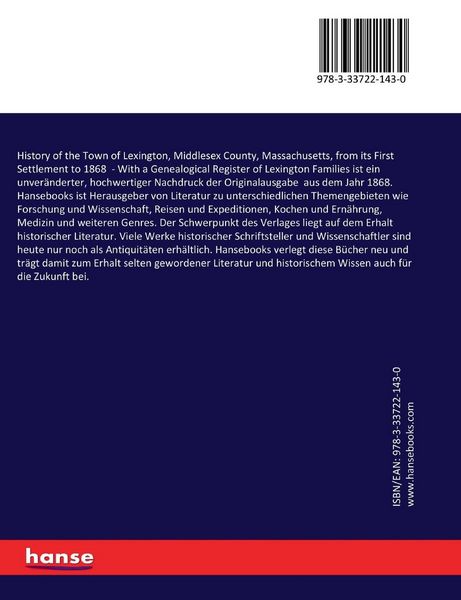 978-3-33722-143-0

History of the Town of Lexington, Middlesex County, Massachusetts, from its First Settlement to 1868 - With a Genealogical Register of Lexington Families ist ein unveränderter, hochwertiger Nachdruck der Originalausgabe aus dem Jahr 1868. Hansebooks ist Herausgeber von Literatur zu unterschiedlichen Themengebieten wie Forschung und Wissenschaft, Reisen und Expeditionen, Kochen und Ernährung, Medizin und weiteren Genres. Der Schwerpunkt des Verlages liegt auf dem Erhalt historischer Literatur. Viele Werke historischer Schriftsteller und Wissenschaftler sind heute nur noch als Antiquitäten erhältlich. Hansebooks verlegt diese Bücher neu und trägt damit zum Erhalt selten gewordener Literatur und historischem Wissen auch für die Zukunft bei.

ISBN/EAN: 978-3-33722-143-0
www.hansebooks.com

hanse